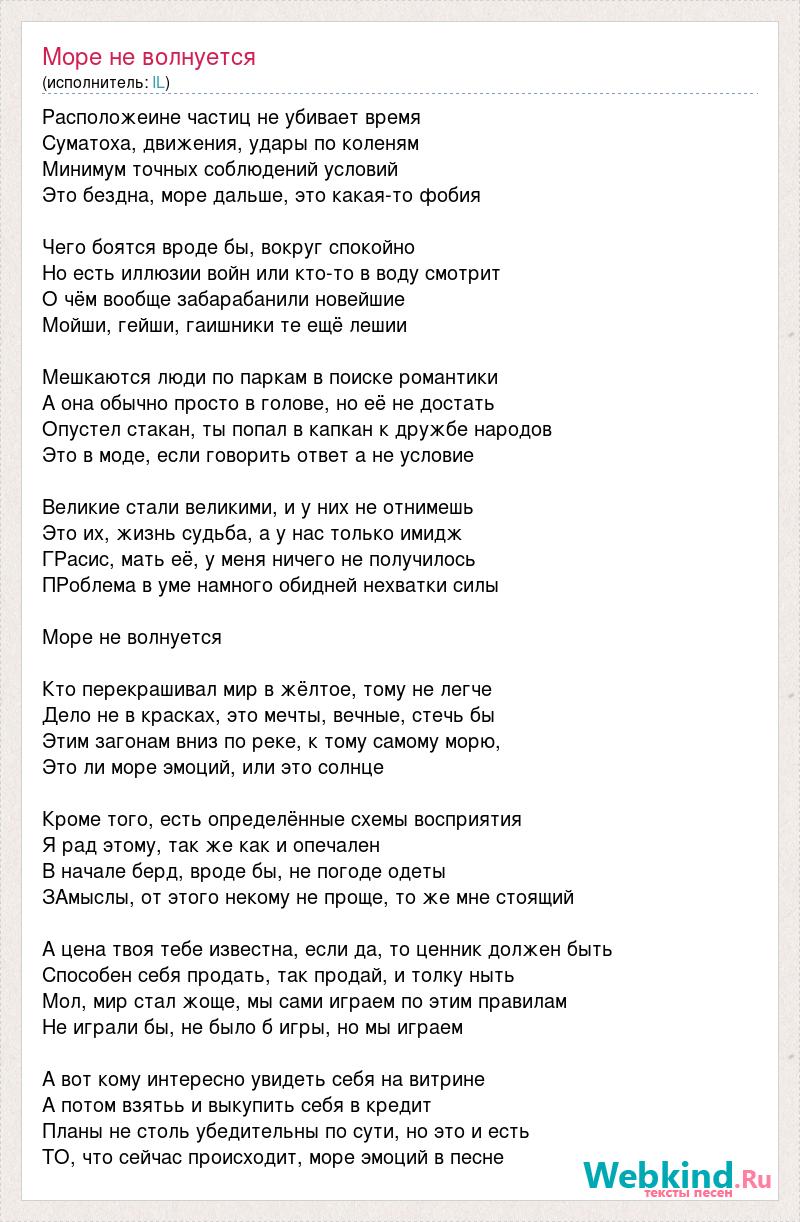 Море не волнуется
(исполнитель: IL)

Расположеине частиц не убивает время
Суматоха, движения, удары по коленям
Минимум точных соблюдений условий
Это бездна, море дальше, это какая-то фобия

Чего боятся вроде бы, вокруг спокойно
Но есть иллюзии войн или кто-то в воду смотрит
О чём вообще забарабанили новейшие
Мойши, гейши, гаишники те ещё лешии

Мешкаются люди по паркам в поиске романтики
А она обычно просто в голове, но её не достать
Опустел стакан, ты попал в капкан к дружбе народов
Это в моде, если говорить ответ а не условие

Великие стали великими, и у них не отнимешь
Это их, жизнь судьба, а у нас только имидж
ГРасис, мать её, у меня ничего не получилось
ПРоблема в уме намного обидней нехватки силы

Море не волнуется

Кто перекрашивал мир в жёлтое, тому не легче
Дело не в красках, это мечты, вечные, стечь бы
Этим загонам вниз по реке, к тому самому морю,
Это ли море эмоций, или это солнце

Кроме того, есть определённые схемы восприятия
Я рад этому, так же как и опечален
В начале берд, вроде бы, не погоде одеты
ЗАмыслы, от этого некому не проще, то же мне стоящий

А цена твоя тебе известна, если да, то ценник должен быть
Способен себя продать, так продай, и толку ныть
Мол, мир стал жоще, мы сами играем по этим правилам
Не играли бы, не было б игры, но мы играем

А вот кому интересно увидеть себя на витрине
А потом взятьь и выкупить себя в кредит
Планы не столь убедительны по сути, но это и есть
ТО, что сейчас происходит, море эмоций в песне

Webkind.Ru
тексты песен